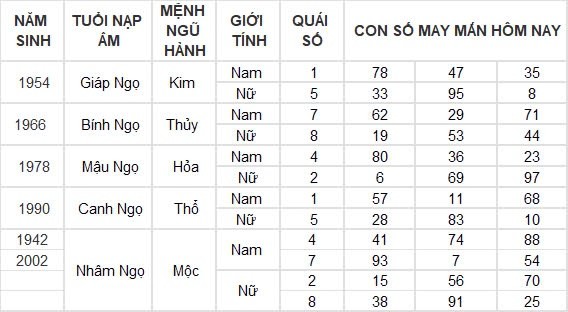 | NĂM SINH | TUỔI NẠP ÂM | MỆNH NGŨ HÀNH | GIỚI TÍNH | QUÁI SỐ | CON SỐ MAY MẮN HÔM NAY | | |
|---|---|---|---|---|---|---|---|
| 1954 | Giáp Ngọ | Kim | Nam | 1 | 78 | 47 | 35 |
| | | | Nữ | 5 | 33 | 95 | 8 |
| 1966 | Bính Ngọ | Thủy | Nam | 7 | 62 | 29 | 71 |
| | | | Nữ | 8 | 19 | 53 | 44 |
| 1978 | Mậu Ngọ | Hỏa | Nam | 4 | 80 | 36 | 23 |
| | | | Nữ | 2 | 6 | 69 | 97 |
| 1990 | Canh Ngọ | Thổ | Nam | 1 | 57 | 11 | 68 |
| | | | Nữ | 5 | 28 | 83 | 10 |
| 1942 | Nhâm Ngọ | Mộc | Nam | 4 | 41 | 74 | 88 |
| 2002 | | | | 7 | 93 | 7 | 54 |
| | | | Nữ | 2 | 15 | 56 | 70 |
| | | | | 8 | 38 | 91 | 25 |